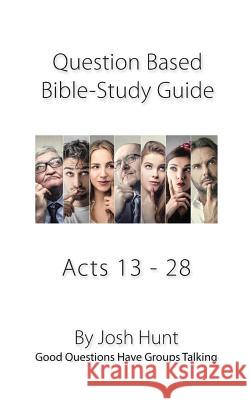 Question Based
Bible-Study Guide

Acts 13 - 28

By Josh Hunt
Good Questions Have Groups Talking

Kraina Książek